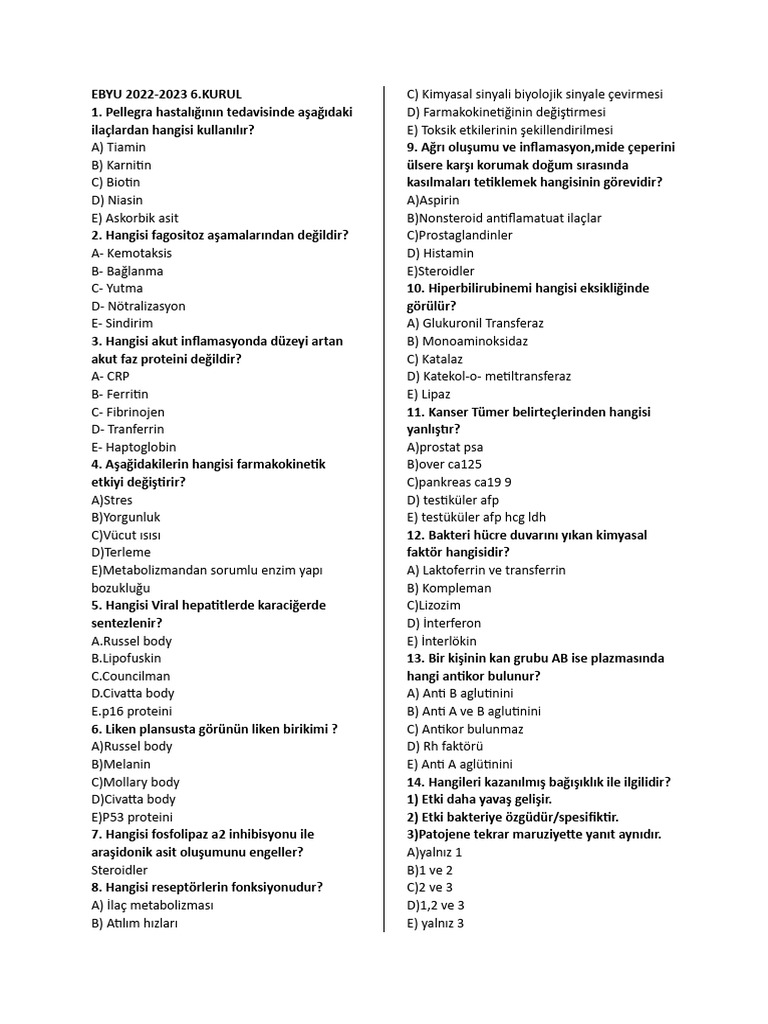 EBYU 2022-2023 6.KURUL
1. Pellegra hastalığının tedavisinde aşağıdaki ilaçlardan hangisi kullanılır?
A) Tiamin
B) Karnitin
C) Biotin
D) Niasin
E) Askorbik asit
2. Hangisi fagositoz aşamalarından değildir?
A- Kemotaksis
B- Bağlanma
C- Yutma
D- Nötralizasyon
E- Sindirim
3. Hangisi akut inflamasyonda düzeyi artan akut faz proteini değildir?
A- CRP
B- Ferritin
C- Fibrinojen
D- Tranferrin
E- Haptoglobin
4. Aşağıdakilerin hangisi farmakokinetik etkiyi değiştirir?
A)Stres
B)Yorgunluk
C)Vücut ısısı
D)Terleme
E)Metabolizmandan sorumlu enzim yapı bozukluğu
5. Hangisi Viral hepatitlerde karaciğerde sentezlenir?
A.Russel body
B.Lipofuskin
C.Councilman
D.Civatta body
E.p16 proteini
6. Liken plansusta görünün liken birikimi ?
A)Russel body
B)Melanin
C)Mollary body
D)Civatta body
E)P53 proteini
7. Hangisi fosfolipaz a2 inhibisyonu ile araşidonik asit oluşumunu engeller?
Steroidler
8. Hangisi reseptörlerin fonksiyonudur?
A) İlaç metabolizması
B) Atılım hızları
C) Kimyasal sinyali biyolojik sinyale çevirmesi
D) Farmakokinetiğinin değiştirmesi
E) Toksik etkilerinin şekillendirilmesi
9. Ağrı oluşumu ve inflamasyon,mide çeperini ülsere karşı korumak doğum sırasında kasılmaları tetiklemek hangisinin görevidir?
A)Aspirin
B)Nonsteroid antiflamatuat ilaçlar
C)Prostaglandinler
D) Histamin
E)Steroidler
10. Hiperbilirubinemi hangisi eksikliğinde görülür?
A) Glukuronil Transferaz
B) Monoaminoksidaz
C) Katalaz
D) Katekol-o- metiltransferaz
E) Lipaz
11. Kanser Tümer belirteçlerinden hangisi yanlıştır?
A)prostat psa
B)over ca125
C)pankreas ca19 9
D) testiküler afp
E) testüküler afp hcg ldh
12. Bakteri hücre duvarını yıkan kimyasal faktör hangisidir?
A) Laktoferrin ve transferrin
B) Kompleman
C)Lizozim
D) İnterferon
E) İnterlökin
13. Bir kişinin kan grubu AB ise plazmasında hangi antikor bulunur?
A) Anti B aglutinini
B) Anti A ve B aglutinini
C) Antikor bulunmaz
D) Rh faktörü
E) Anti A aglütinini
14. Hangileri kazanılmış bağışıklık ile ilgilidir?
1) Etki daha yavaş gelişir.
2) Etki bakteriye özgüdür/spesifiktir.
3)Patojene tekrar maruziyette yanıt aynıdır.
A)yalnız 1
B)1 ve 2
C)2 ve 3
D)1,2 ve 3
E) yalnız 3